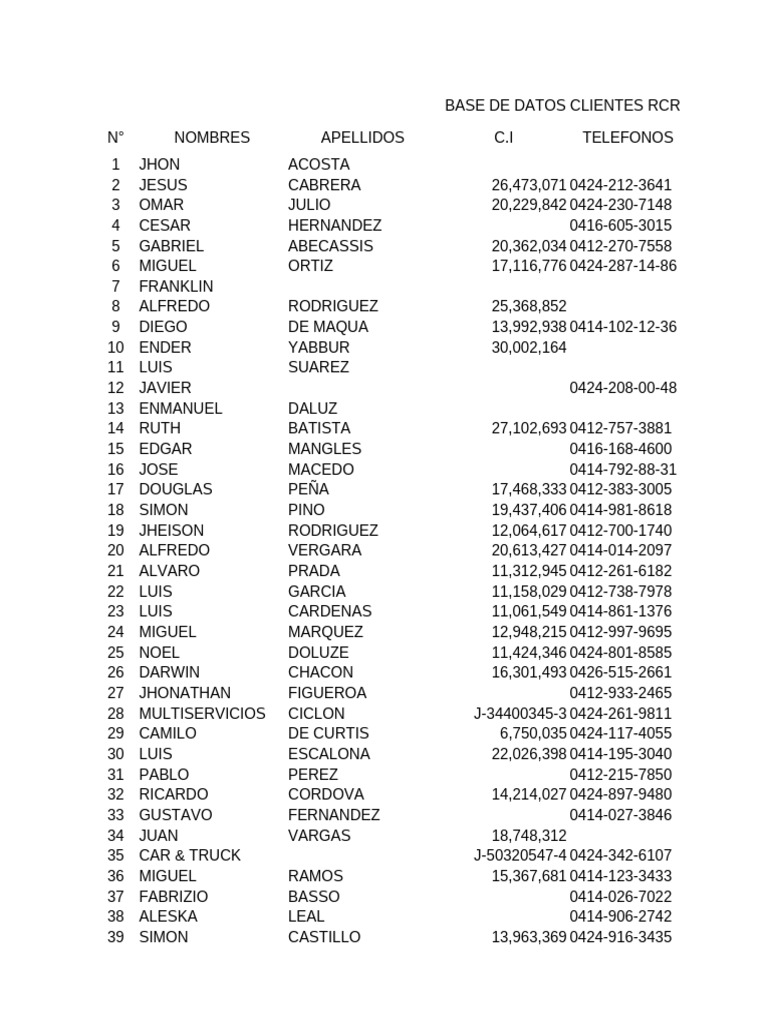 BASE DE DATOS CLIENTES RCR

| N° | NOMBRES | APELLIDOS | C.I | TELEFONOS |
|---|---|---|---|---|
| 1 | JHON | ACOSTA | | |
| 2 | JESUS | CABRERA | 26,473,071 | 0424-212-3641 |
| 3 | OMAR | JULIO | 20,229,842 | 0424-230-7148 |
| 4 | CESAR | HERNANDEZ | | 0416-605-3015 |
| 5 | GABRIEL | ABECASSIS | 20,362,034 | 0412-270-7558 |
| 6 | MIGUEL | ORTIZ | 17,116,776 | 0424-287-14-86 |
| 7 | FRANKLIN | | | |
| 8 | ALFREDO | RODRIGUEZ | 25,368,852 | |
| 9 | DIEGO | DE MAQUA | 13,992,938 | 0414-102-12-36 |
| 10 | ENDER | YABBUR | 30,002,164 | |
| 11 | LUIS | SUAREZ | | |
| 12 | JAVIER | | | 0424-208-00-48 |
| 13 | ENMANUEL | DALUZ | | |
| 14 | RUTH | BATISTA | 27,102,693 | 0412-757-3881 |
| 15 | EDGAR | MANGLES | | 0416-168-4600 |
| 16 | JOSE | MACEDO | | 0414-792-88-31 |
| 17 | DOUGLAS | PEÑA | 17,468,333 | 0412-383-3005 |
| 18 | SIMON | PINO | 19,437,406 | 0414-981-8618 |
| 19 | JHEISON | RODRIGUEZ | 12,064,617 | 0412-700-1740 |
| 20 | ALFREDO | VERGARA | 20,613,427 | 0414-014-2097 |
| 21 | ALVARO | PRADA | 11,312,945 | 0412-261-6182 |
| 22 | LUIS | GARCIA | 11,158,029 | 0412-738-7978 |
| 23 | LUIS | CARDENAS | 11,061,549 | 0414-861-1376 |
| 24 | MIGUEL | MARQUEZ | 12,948,215 | 0412-997-9695 |
| 25 | NOEL | DOLUZE | 11,424,346 | 0424-801-8585 |
| 26 | DARWIN | CHACON | 16,301,493 | 0426-515-2661 |
| 27 | JHONATHAN | FIGUEROA | | 0412-933-2465 |
| 28 | MULTISERVICIOS | CICLON | J-34400345-3 | 0424-261-9811 |
| 29 | CAMILO | DE CURTIS | 6,750,035 | 0424-117-4055 |
| 30 | LUIS | ESCALONA | 22,026,398 | 0414-195-3040 |
| 31 | PABLO | PEREZ | | 0412-215-7850 |
| 32 | RICARDO | CORDOVA | 14,214,027 | 0424-897-9480 |
| 33 | GUSTAVO | FERNANDEZ | | 0414-027-3846 |
| 34 | JUAN | VARGAS | 18,748,312 | |
| 35 | CAR & TRUCK | | J-50320547-4 | 0424-342-6107 |
| 36 | MIGUEL | RAMOS | 15,367,681 | 0414-123-3433 |
| 37 | FABRIZIO | BASSO | | 0414-026-7022 |
| 38 | ALESKA | LEAL | | 0414-906-2742 |
| 39 | SIMON | CASTILLO | 13,963,369 | 0424-916-3435 |